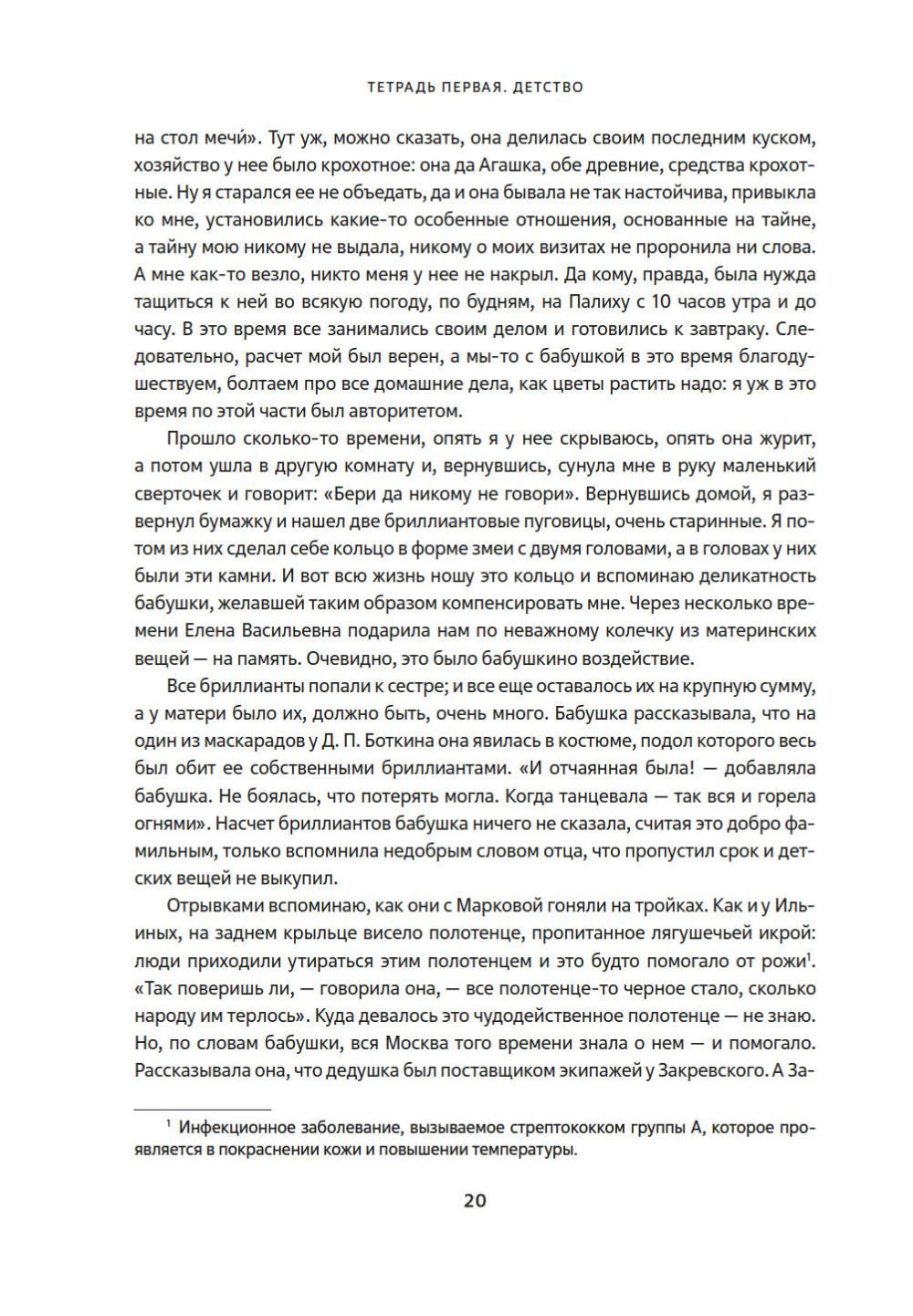 ТЕТРАДЬ ПЕРВАЯ. ДЕТСТВО

на стол мечи́». Тут уж, можно сказать, она делилась своим последним куском, хозяйство у нее было крохотное: она да Агашка, обе древние, средства крохотные. Ну я старался ее не объедать, да и она бывала не так настойчива, привыкла ко мне, установились какие-то особенные отношения, основанные на тайне, а тайну мою никому не выдала, никому о моих визитах не проронила ни слова. А мне как-то везло, никто меня у нее не накрыл. Да кому, правда, была нужда тащиться к ней во всякую погоду, по будням, на Палиху с 10 часов утра и до часу. В это время все занимались своим делом и готовились к завтраку. Следовательно, расчет мой был верен, а мы-то с бабушкой в это время благодушествуем, болтаем про все домашние дела, как цветы растить надо: я уж в это время по этой части был авторитетом.

Прошло сколько-то времени, опять я у нее скрываюсь, опять она журит, а потом ушла в другую комнату и, вернувшись, сунула мне в руку маленький сверточек и говорит: «Бери да никому не говори». Вернувшись домой, я развернул бумажку и нашел две бриллиантовые пуговицы, очень старинные. Я потом из них сделал себе кольцо в форме змеи с двумя головами, а в головах у них были эти камни. И вот всю жизнь ношу это кольцо и вспоминаю деликатность бабушки, желавшей таким образом компенсировать мне. Через несколько времени Елена Васильевна подарила нам по неважному колечку из материнских вещей — на память. Очевидно, это было бабушкино воздействие.

Все бриллианты попали к сестре; и все еще оставалось их на крупную сумму, а у матери было их, должно быть, очень много. Бабушка рассказывала, что на один из маскарадов у Д. П. Боткина она явилась в костюме, подол которого весь был обит ее собственными бриллиантами. «И отчаянная была! — добавляла бабушка. Не боялась, что потерять могла. Когда танцевала — так вся и горела огнями». Насчет бриллиантов бабушка ничего не сказала, считая это добро фамильным, только вспомнила недобрым словом отца, что пропустил срок и детских вещей не выкупил.

Отрывками вспоминаю, как они с Марковой гоняли на тройках. Как и у Ильиных, на заднем крыльце висело полотенце, пропитанное лягушечьей икрой: люди приходили утираться этим полотенцем и это будто помогало от рожи$^1$. «Так поверишь ли, — говорила она, — все полотенце-то черное стало, сколько народу им терлось». Куда девалось это чудодейственное полотенце — не знаю. Но, по словам бабушки, вся Москва того времени знала о нем — и помогало. Рассказывала она, что дедушка был поставщиком экипажей у Закревского. А За-

$^1$ Инфекционное заболевание, вызываемое стрептококком группы А, которое проявляется в покраснении кожи и повышении температуры.

20